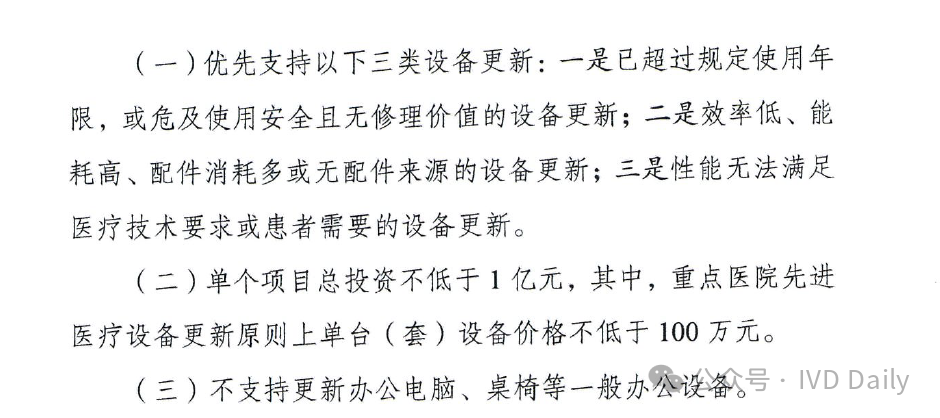 （一）优先支持以下三类设备更新：一是已超过规定使用年限，或危及使用安全且无修理价值的设备更新；二是效率低、能耗高、配件消耗多或无配件来源的设备更新；三是性能无法满足医疗技术要求或患者需要的设备更新。

（二）单个项目总投资不低于1亿元，其中，重点医院先进医疗设备更新原则上单台（套）设备价格不低于100万元。

（三）不支持更新办公电脑、桌椅等一般办公设备。

公众号 · IVD Daily